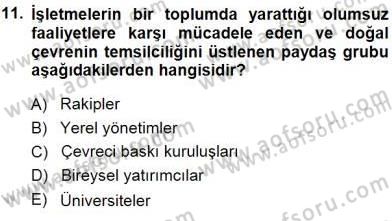 11. İşletmelerin bir toplumda yarattığı olumsuz faaliyetlere karşı mücadele eden ve doğal çevrenin temsilciliğini üstlenen paydaş grubu aşağıdakilerden hangisidir?

A) Rakipler
B) Yerel yönetimler
C) Çevreci baskı kuruluşları
D) Bireysel yatırımcılar
E) Üniversiteler

www.aofsoru.com